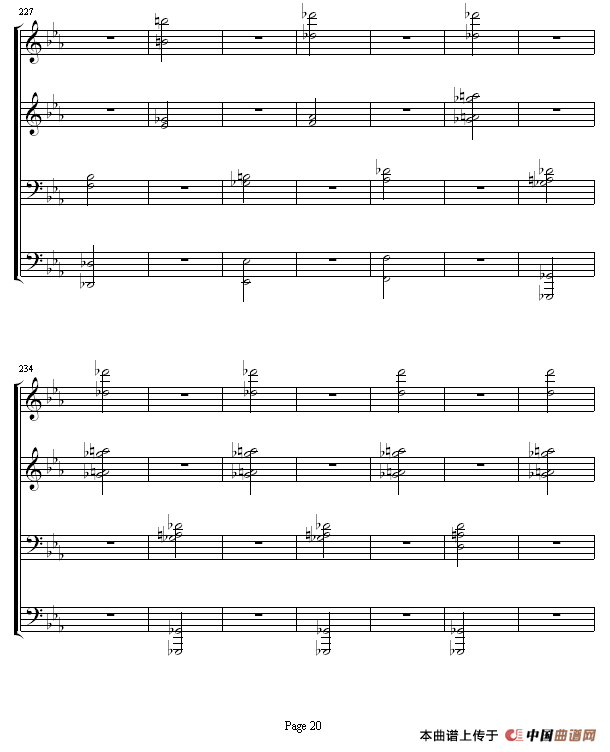 227

234

Page 20

本曲谱上传于 中国曲谱网